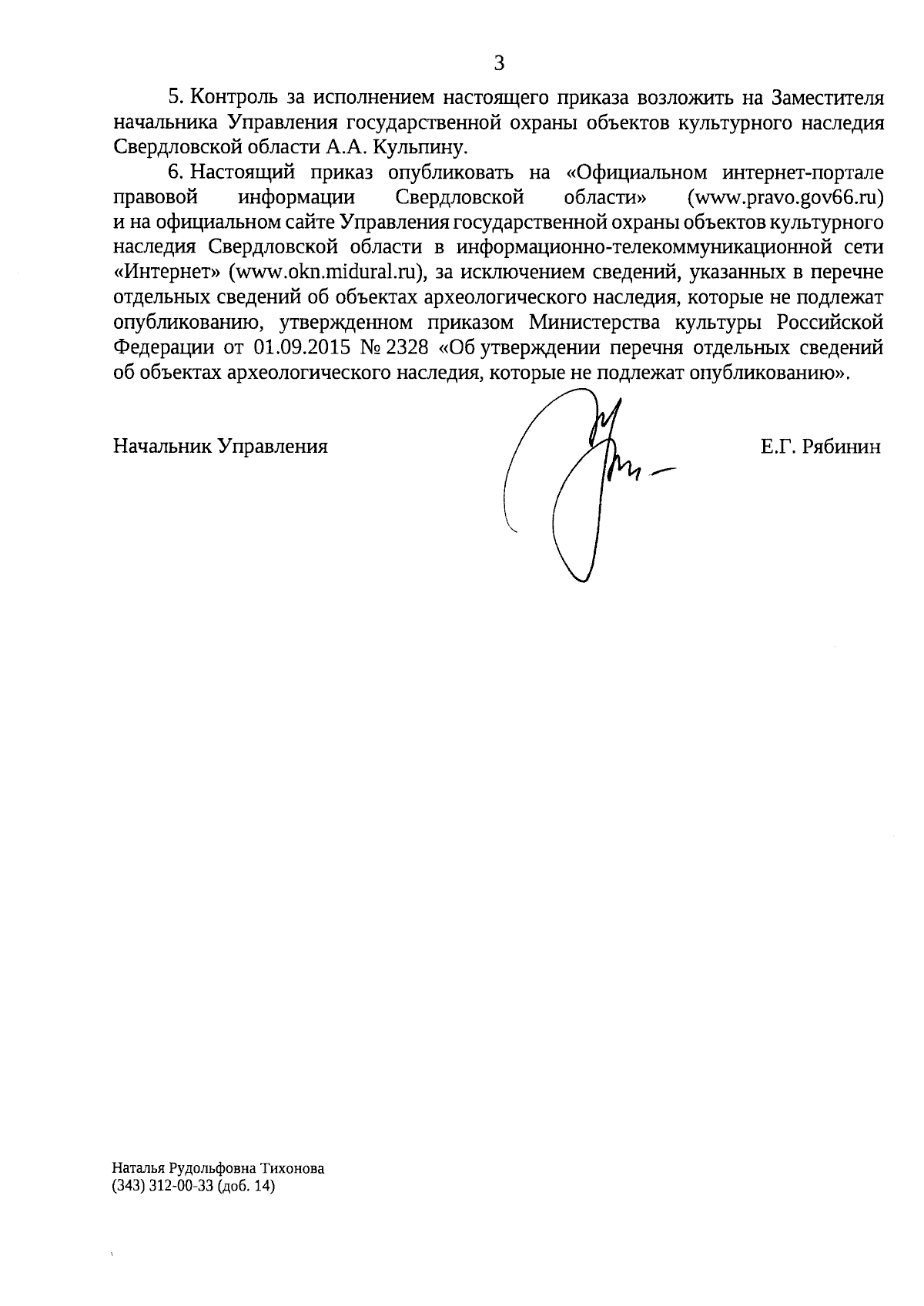 3

5. Контроль за исполнением настоящего приказа возложить на Заместителя начальника Управления государственной охраны объектов культурного наследия Свердловской области А.А. Кульпину.

6. Настоящий приказ опубликовать на «Официальном интернет-портале правовой информации Свердловской области» (www.pravo.gov66.ru) и на официальном сайте Управления государственной охраны объектов культурного наследия Свердловской области в информационно-телекоммуникационной сети «Интернет» (www.okn.midural.ru), за исключением сведений, указанных в перечне отдельных сведений об объектах археологического наследия, которые не подлежат опубликованию, утвержденном приказом Министерства культуры Российской Федерации от 01.09.2015 № 2328 «Об утверждении перечня отдельных сведений об объектах археологического наследия, которые не подлежат опубликованию».

Начальник Управления

Е.Г. Рябинин

Наталья Рудольфовна Тихонова
(343) 312-00-33 (доб. 14)